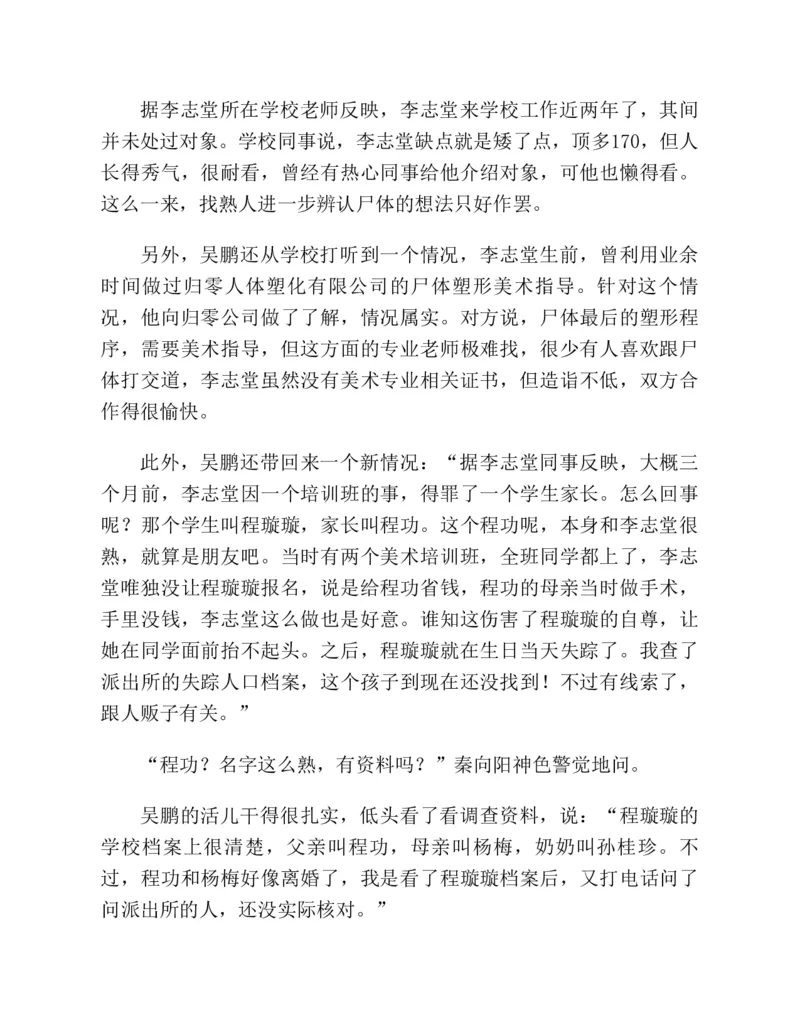 据李志堂所在学校老师反映，李志堂来学校工作近两年了，其间并未处过对象。学校同事说，李志堂缺点就是矮了点，顶多170，但人长得秀气，很耐看，曾经有热心同事给他介绍对象，可他也懒得看。这么一来，找熟人进一步辨认尸体的想法只好作罢。

另外，吴鹏还从学校打听到一个情况，李志堂生前，曾利用业余时间做过归零人体塑化有限公司的尸体塑形美术指导。针对这个情况，他向归零公司做了了解，情况属实。对方说，尸体最后的塑形程序，需要美术指导，但这方面的专业老师极难找，很少有人喜欢跟尸体打交道，李志堂虽然没有美术专业相关证书，但造诣不低，双方合作得很愉快。

此外，吴鹏还带回来一个新情况：“据李志堂同事反映，大概三个月前，李志堂因一个培训班的事，得罪了一个学生家长。怎么回事呢？那个学生叫程璇璇，家长叫程功。这个程功呢，本身和李志堂很熟，就算是朋友吧。当时有两个美术培训班，全班同学都上了，李志堂唯独没让程璇璇报名，说是给程功省钱，程功的母亲当时做手术，手里没钱，李志堂这么做也是好意。谁知这伤害了程璇璇的自尊，让她在同学面前抬不起头。之后，程璇璇就在生日当天失踪了。我查了派出所的失踪人口档案，这个孩子到现在还没找到！不过有线索了，跟人贩子有关。”

“程功？名字这么熟，有资料吗？”秦向阳神色警觉地问。

吴鹏的活儿干得很扎实，低头看了看调查资料，说：“程璇璇的学校档案上很清楚，父亲叫程功，母亲叫杨梅，奶奶叫孙桂珍。不过，程功和杨梅好像离婚了，我是看了程璇璇档案后，又打电话问了问派出所的人，还没实际核对。”